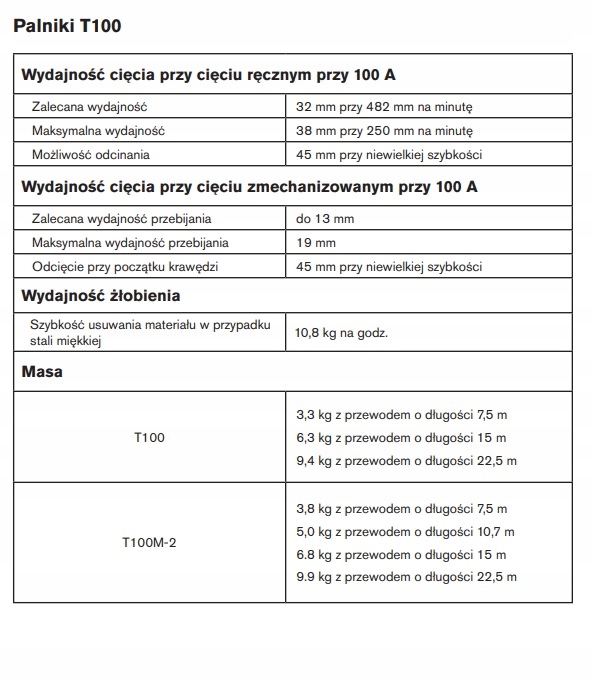 Palniki T100

| Wydajność cięcia przy cięciu ręcznym przy 100 A | |
|---|---|
| Zalecana wydajność | 32 mm przy 482 mm na minutę |
| Maksymalna wydajność | 38 mm przy 250 mm na minutę |
| Możliwość odcinania | 45 mm przy niewielkiej szybkości |
| **Wydajność cięcia przy cięciu zmechanizowanym przy 100 A** | |
| Zalecana wydajność przebijania | do 13 mm |
| Maksymalna wydajność przebijania | 19 mm |
| Odcięcie przy początku krawędzi | 45 mm przy niewielkiej szybkości |
| **Wydajność żłobienia** | |
| Szybkość usuwania materiału w przypadku stali miękkiej | 10,8 kg na godz. |
| **Masa** | |
| T100 | 3,3 kg z przewodem o długości 7,5 m<br>6,3 kg z przewodem o długości 15 m<br>9,4 kg z przewodem o długości 22,5 m |
| T100M-2 | 3,8 kg z przewodem o długości 7,5 m<br>5,0 kg z przewodem o długości 10,7 m<br>6.8 kg z przewodem o długości 15 m<br>9.9 kg z przewodem o długości 22,5 m |